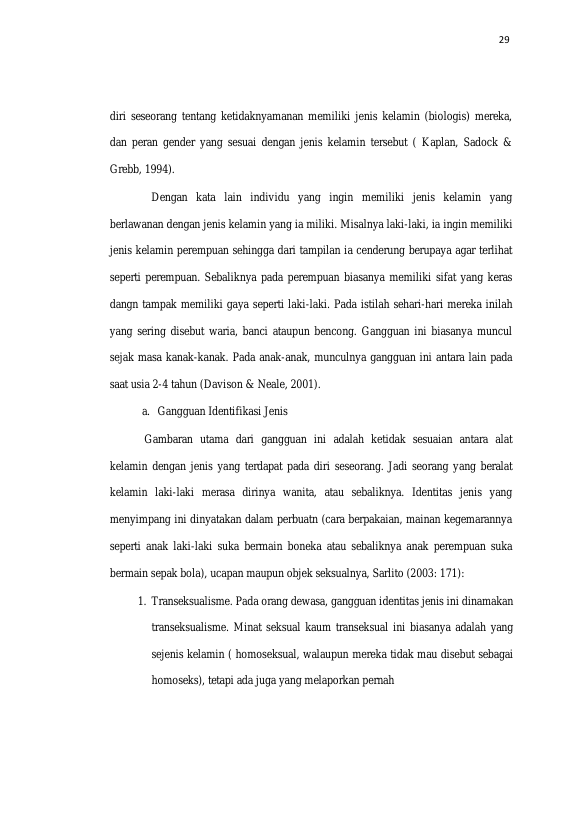 29

diri seseorang tentang ketidaknyamanan memiliki jenis kelamin (biologis) mereka, dan peran gender yang sesuai dengan jenis kelamin tersebut ( Kaplan, Sadock & Grebb, 1994).

Dengan kata lain individu yang ingin memiliki jenis kelamin yang berlawanan dengan jenis kelamin yang ia miliki. Misalnya laki-laki, ia ingin memiliki jenis kelamin perempuan sehingga dari tampilan ia cenderung berupaya agar terlihat seperti perempuan. Sebaliknya pada perempuan biasanya memiliki sifat yang keras dangn tampak memiliki gaya seperti laki-laki. Pada istilah sehari-hari mereka inilah yang sering disebut waria, banci ataupun bencong. Gangguan ini biasanya muncul sejak masa kanak-kanak. Pada anak-anak, munculnya gangguan ini antara lain pada saat usia 2-4 tahun (Davison & Neale, 2001).

a. Gangguan Identifikasi Jenis

Gambaran utama dari gangguan ini adalah ketidak sesuaian antara alat kelamin dengan jenis yang terdapat pada diri seseorang. Jadi seorang yang beralat kelamin laki-laki merasa dirinya wanita, atau sebaliknya. Identitas jenis yang menyimpang ini dinyatakan dalam perbuatn (cara berpakaian, mainan kegemarannya seperti anak laki-laki suka bermain boneka atau sebaliknya anak perempuan suka bermain sepak bola), ucapan maupun objek seksualnya, Sarlito (2003: 171):

1. Transeksualisme. Pada orang dewasa, gangguan identitas jenis ini dinamakan transeksualisme. Minat seksual kaum transeksual ini biasanya adalah yang sejenis kelamin ( homoseksual, walaupun mereka tidak mau disebut sebagai homoseks), tetapi ada juga yang melaporkan pernah